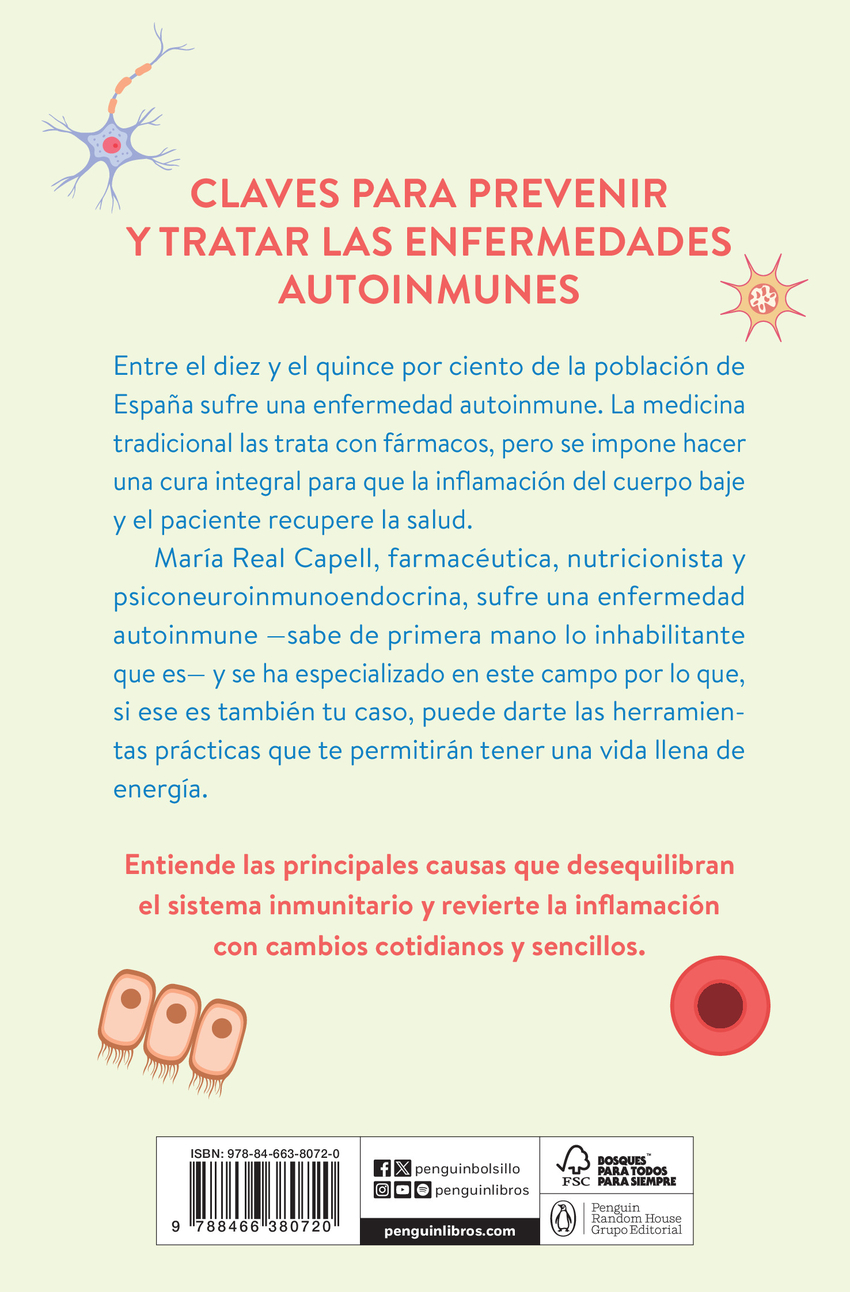 CLAVES PARA PREVENIR Y TRATAR LAS ENFERMEDADES AUTOINMUNES

Entre el diez y el quince por ciento de la población de España sufre una enfermedad autoinmune. La medicina tradicional las trata con fármacos, pero se impone hacer una cura integral para que la inflamación del cuerpo baje y el paciente recupere la salud.

María Real Capell, farmacéutica, nutricionista y psiconeuroinmunoendocrina, sufre una enfermedad autoinmune —sabe de primera mano lo inhabilitante que es— y se ha especializado en este campo por lo que, si ese es también tu caso, puede darte las herramientas prácticas que te permitirán tener una vida llena de energía.

Entiende las principales causas que desequilibran el sistema inmunitario y revierte la inflamación con cambios cotidianos y sencillos.

ISBN: 978-84-663-8072-0

9 788466 380720

penguinbolsillo

penguinlibros

penguinlibros.com

FSC

BOSQUES™ PARA TODOS PARA SIEMPRE

Penguin Random House Grupo Editorial